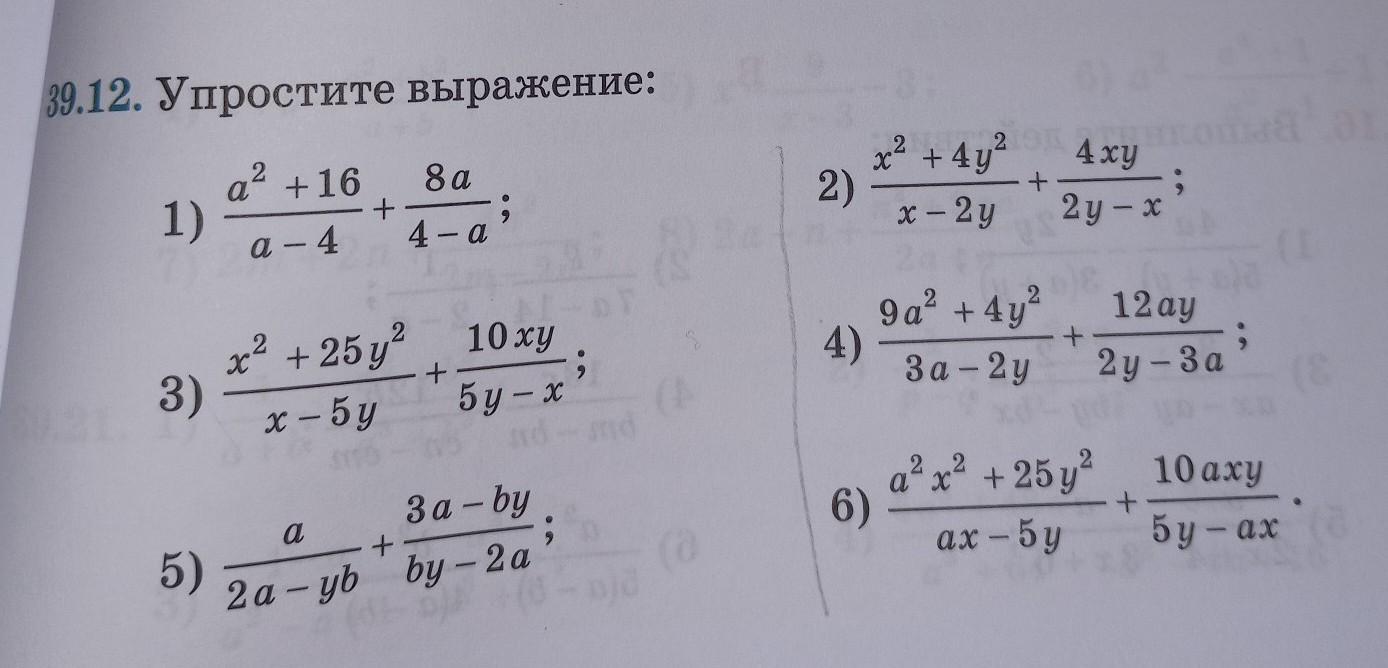 39.12. Упростите выражение:

1) $\frac{a^2+16}{a-4}+\frac{8a}{4-a}$;

2) $\frac{x^2+4y^2}{x-2y}+\frac{4xy}{2y-x}$;

3) $\frac{x^2+25y^2}{x-5y}+\frac{10xy}{5y-x}$;

4) $\frac{9a^2+4y^2}{3a-2y}+\frac{12ay}{2y-3a}$;

5) $\frac{a}{2a-yb}+\frac{3a-by}{by-2a}$;

6) $\frac{a^2x^2+25y^2}{ax-5y}+\frac{10axy}{5y-ax}$.